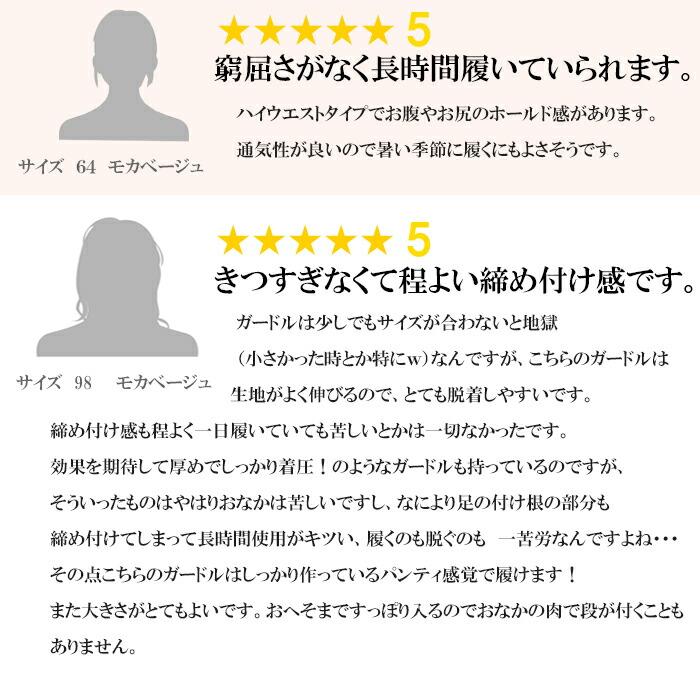 ★★★★★ 5
窮屈さがなく長時間履いていられます。
ハイウエストタイプでお腹やお尻のホールド感があります。
通気性が良いので暑い季節に履くにもよさそうです。
サイズ 64 モカベージュ

★★★★★ 5
きつすぎなくて程よい締め付け感です。
ガードルは少しでもサイズが合わないと地獄
（小さかった時とか特にw）なんですが、こちらのガードルは
生地がよく伸びるので、とても脱着しやすいです。
サイズ 98 モカベージュ
締め付け感も程よく一日履いていても苦しいとかは一切なかったです。
効果を期待して厚めでしっかり着圧！のようなガードルも持っているのですが、
そういったものはやはりおなかは苦しいですし、なにより足の付け根の部分も
締め付けてしまって長時間使用がキツい、履くのも脱ぐのも 一苦労なんですよね・・・
その点こちらのガードルはしっかり作っているパンティ感覚で履けます！
また大きさがとてもよいです。おへそまですっぽり入るのでおなかの肉で段が付くことも
ありません。